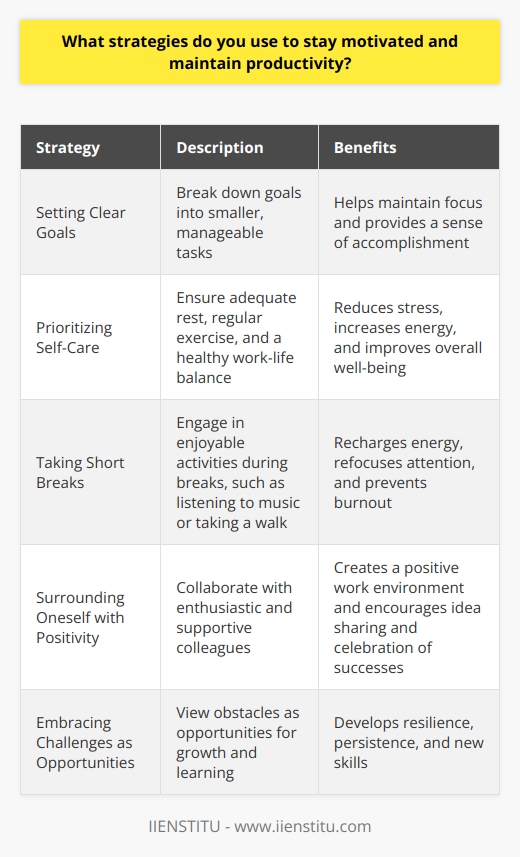 What strategies do you use to stay motivated and maintain productivity?

| Strategy | Description | Benefits |
|---|---|---|
| Setting Clear Goals | Break down goals into smaller, manageable tasks | Helps maintain focus and provides a sense of accomplishment |
| Prioritizing Self-Care | Ensure adequate rest, regular exercise, and a healthy work-life balance | Reduces stress, increases energy, and improves overall well-being |
| Taking Short Breaks | Engage in enjoyable activities during breaks, such as listening to music or taking a walk | Recharges energy, refocuses attention, and prevents burnout |
| Surrounding Oneself with Positivity | Collaborate with enthusiastic and supportive colleagues | Creates a positive work environment and encourages idea sharing and celebration of successes |
| Embracing Challenges as Opportunities | View obstacles as opportunities for growth and learning | Develops resilience, persistence, and new skills |

IIENSTITU - www.iienstitu.com